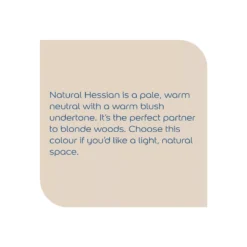 Natural Hessian is a pale, warm neutral with a warm blush undertone. It's the perfect partner to blonde woods. Choose this colour if you'd like a light, natural space.